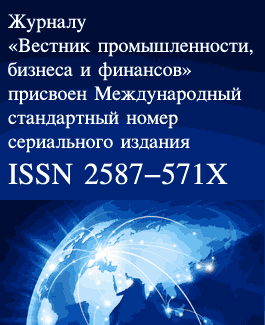 Журналу «Вестник промышленности, бизнеса и финансов» присвоен Международный стандартный номер сериального издания

ISSN 2587–571X